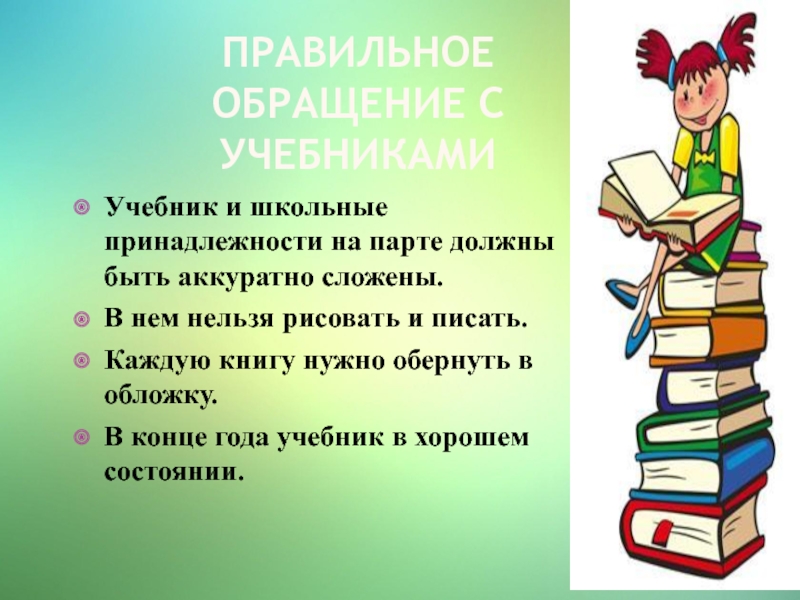 ПРАВИЛЬНОЕ ОБРАЩЕНИЕ С УЧЕБНИКАМИ

Учебник и школьные принадлежности на парте должны быть аккуратно сложены.

В нем нельзя рисовать и писать.

Каждую книгу нужно обернуть в обложку.

В конце года учебник в хорошем состоянии.